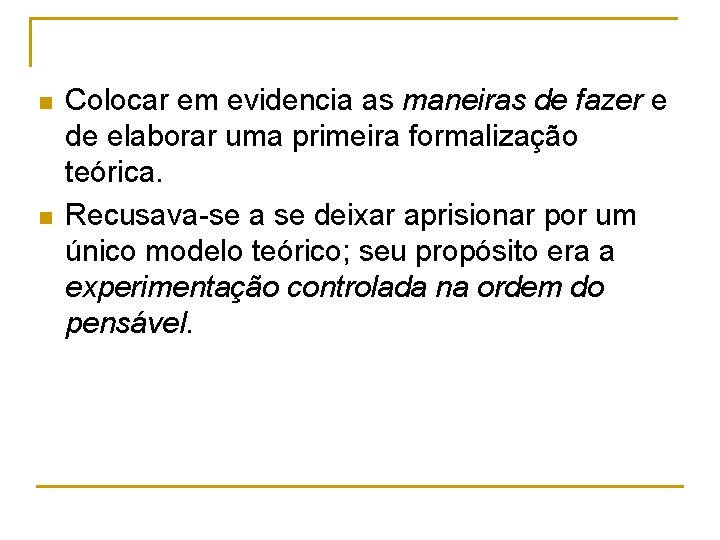 • Colocar em evidencia as maneiras de fazer e de elaborar uma primeira formalização teórica.
• Recusava-se a se deixar aprisionar por um único modelo teórico; seu propósito era a experimentação controlada na ordem do pensável.